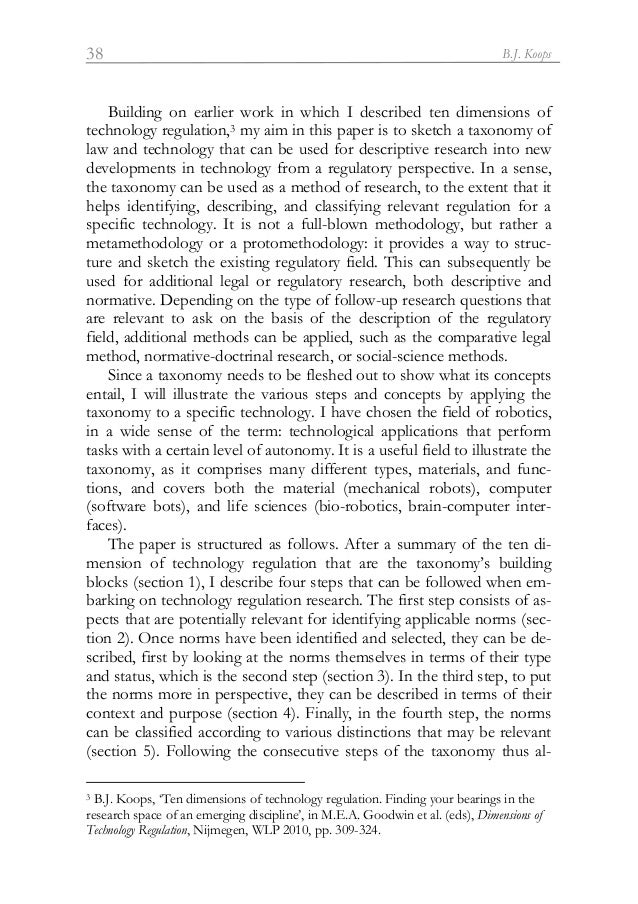 38 B.J. Koops

Building on earlier work in which I described ten dimensions of technology regulation,$^3$ my aim in this paper is to sketch a taxonomy of law and technology that can be used for descriptive research into new developments in technology from a regulatory perspective. In a sense, the taxonomy can be used as a method of research, to the extent that it helps identifying, describing, and classifying relevant regulation for a specific technology. It is not a full-blown methodology, but rather a metamethodology or a protomethodology: it provides a way to structure and sketch the existing regulatory field. This can subsequently be used for additional legal or regulatory research, both descriptive and normative. Depending on the type of follow-up research questions that are relevant to ask on the basis of the description of the regulatory field, additional methods can be applied, such as the comparative legal method, normative-doctrinal research, or social-science methods.

Since a taxonomy needs to be fleshed out to show what its concepts entail, I will illustrate the various steps and concepts by applying the taxonomy to a specific technology. I have chosen the field of robotics, in a wide sense of the term: technological applications that perform tasks with a certain level of autonomy. It is a useful field to illustrate the taxonomy, as it comprises many different types, materials, and functions, and covers both the material (mechanical robots), computer (software bots), and life sciences (bio-robotics, brain-computer interfaces).

The paper is structured as follows. After a summary of the ten dimension of technology regulation that are the taxonomy's building blocks (section 1), I describe four steps that can be followed when embarking on technology regulation research. The first step consists of aspects that are potentially relevant for identifying applicable norms (section 2). Once norms have been identified and selected, they can be described, first by looking at the norms themselves in terms of their type and status, which is the second step (section 3). In the third step, to put the norms more in perspective, they can be described in terms of their context and purpose (section 4). Finally, in the fourth step, the norms can be classified according to various distinctions that may be relevant (section 5). Following the consecutive steps of the taxonomy thus al-

$^3$ B.J. Koops, 'Ten dimensions of technology regulation. Finding your bearings in the research space of an emerging discipline', in M.E.A. Goodwin et al. (eds), Dimensions of Technology Regulation, Nijmegen, WLP 2010, pp. 309-324.